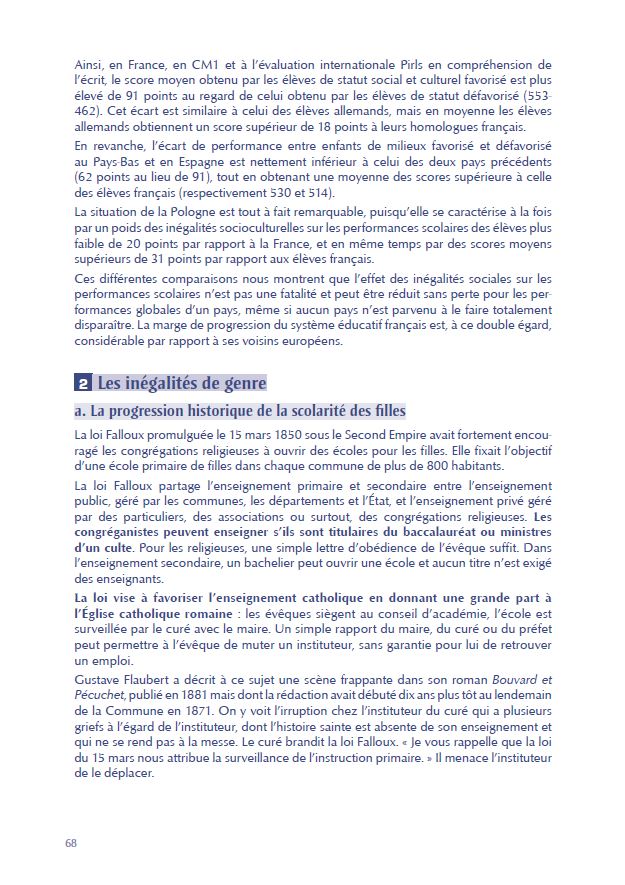 Ainsi, en France, en CM1 et à l'évaluation internationale Pirls en compréhension de l'écrit, le score moyen obtenu par les élèves de statut social et culturel favorisé est plus élevé de 91 points au regard de celui obtenu par les élèves de statut défavorisé (553-462). Cet écart est similaire à celui des élèves allemands, mais en moyenne les élèves allemands obtiennent un score supérieur de 18 points à leurs homologues français.

En revanche, l'écart de performance entre enfants de milieux favorisé et défavorisé au Pays-Bas et en Espagne est nettement inférieur à celui des deux pays précédents (62 points au lieu de 91), tout en obtenant une moyenne des scores supérieure à celle des élèves français (respectivement 530 et 514).

La situation de la Pologne est tout à fait remarquable, puisqu'elle se caractérise à la fois par un poids des inégalités socioculturelles sur les performances scolaires des élèves plus faible de 20 points par rapport à la France, et en même temps par des scores moyens supérieurs de 31 points par rapport aux élèves français.

Ces différentes comparaisons nous montrent que l'effet des inégalités sociales sur les performances scolaires n'est pas une fatalité et peut être réduit sans perte pour les performances globales d'un pays, même si aucun pays n'est parvenu à le faire totalement disparaître. La marge de progression du système éducatif français est, à ce double égard, considérable par rapport à ses voisins européens.

2 Les inégalités de genre

a. La progression historique de la scolarité des filles

La loi Falloux promulguée le 15 mars 1850 sous le Second Empire avait fortement encouragé les congrégations religieuses à ouvrir des écoles pour les filles. Elle fixait l'objectif d'une école primaire de filles dans chaque commune de plus de 800 habitants.

La loi Falloux partage l'enseignement primaire et secondaire entre l'enseignement public, géré par les communes, les départements et l'État, et l'enseignement privé géré par des particuliers, des associations ou surtout, des congrégations religieuses. Les congréganistes peuvent enseigner s'ils sont titulaires du baccalauréat ou ministres d'un culte. Pour les religieuses, une simple lettre d'obédience de l'évêque suffit. Dans l'enseignement secondaire, un bachelier peut ouvrir une école et aucun titre n'est exigé des enseignants.

La loi vise à favoriser l'enseignement catholique en donnant une grande part à l'Église catholique romaine : les évêques siègent au conseil d'académie, l'école est surveillée par le curé avec le maire. Un simple rapport du maire, du curé ou du préfet peut permettre à l'évêque de muter un instituteur, sans garantie pour lui de retrouver un emploi.

Gustave Flaubert a décrit à ce sujet une scène frappante dans son roman Bouvard et Pécuchet, publié en 1881 mais dont la rédaction avait débuté dix ans plus tôt au lendemain de la Commune en 1871. On y voit l'irruption chez l'instituteur du curé qui a plusieurs griefs à l'égard de l'instituteur, dont l'histoire sainte est absente de son enseignement et qui ne se rend pas à la messe. Le curé brandit la loi Falloux. « Je vous rappelle que la loi du 15 mars nous attribue la surveillance de l'instruction primaire. » Il menace l'instituteur de le déplacer.

68